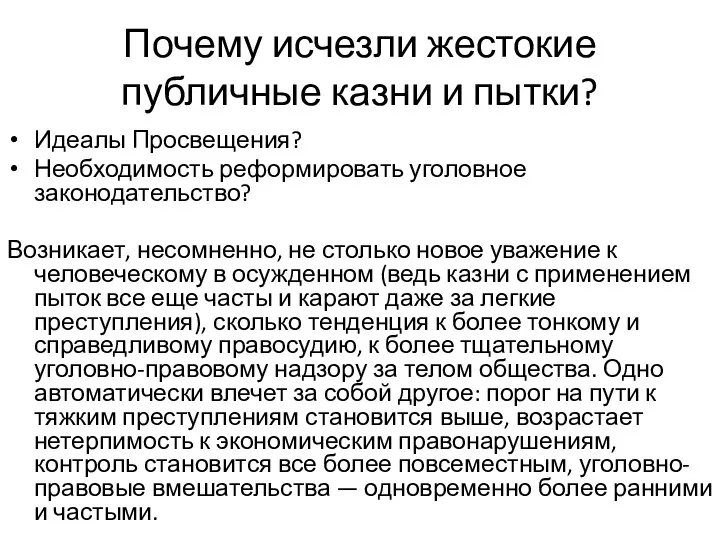 Почему исчезли жестокие публичные казни и пытки?

• Идеалы Просвещения?
• Необходимость реформировать уголовное законодательство?

Возникает, несомненно, не столько новое уважение к человеческому в осужденном (ведь казни с применением пыток все еще часты и карают даже за легкие преступления), сколько тенденция к более тонкому и справедливому правосудию, к более тщательному уголовно-правовому надзору за телом общества. Одно автоматически влечет за собой другое: порог на пути к тяжким преступлениям становится выше, возрастает нетерпимость к экономическим правонарушениям, контроль становится все более повсеместным, уголовно-правовые вмешательства — одновременно более ранними и частыми.